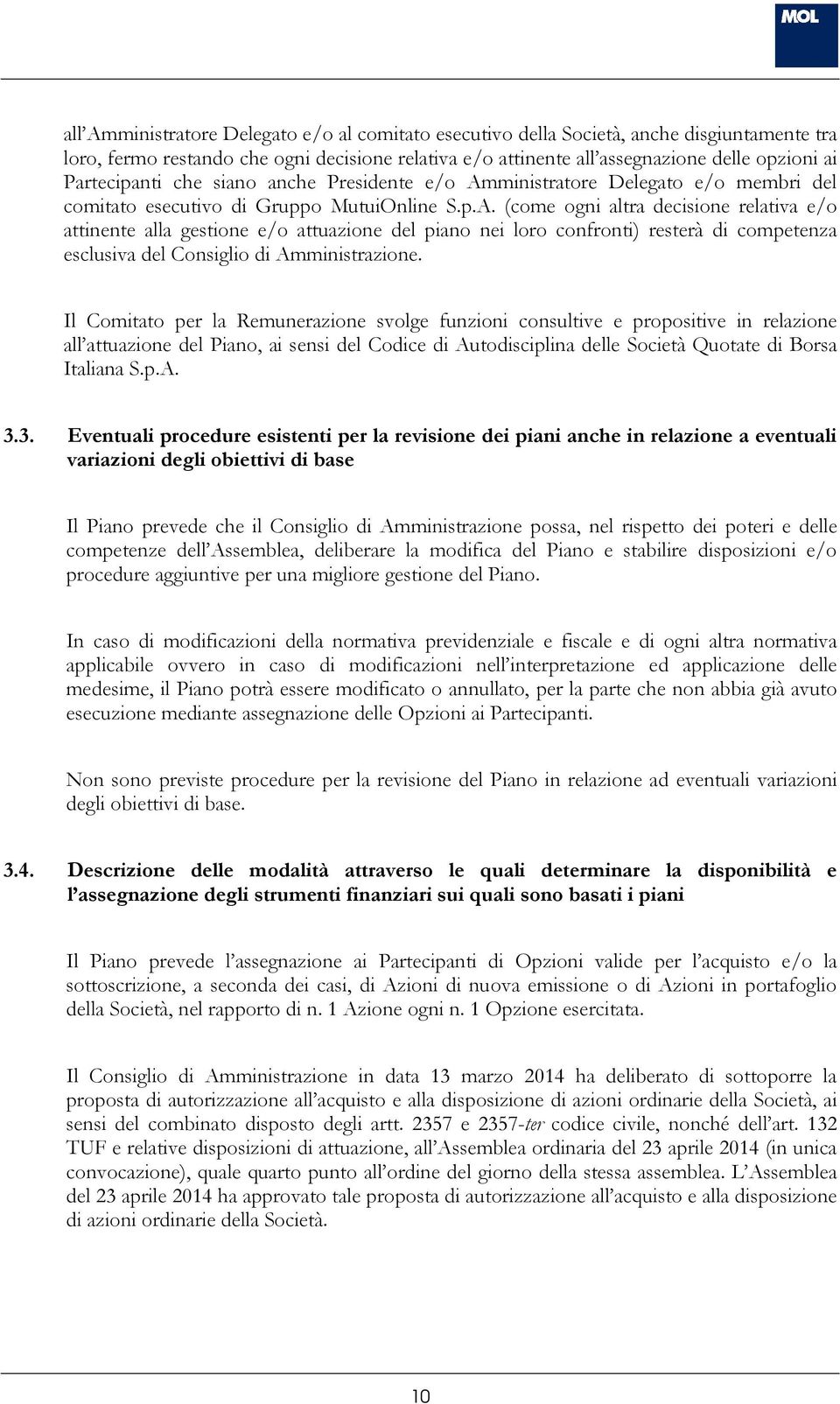 MOL

all'Amministratore Delegato e/o al comitato esecutivo della Società, anche disgiuntamente tra loro, fermo restando che ogni decisione relativa e/o attinente all'assegnazione delle opzioni ai Partecipanti che siano anche Presidente e/o Amministratore Delegato e/o membri del comitato esecutivo di Gruppo MutuiOnline S.p.A. (come ogni altra decisione relativa e/o attinente alla gestione e/o attuazione del piano nei loro confronti) resterà di competenza esclusiva del Consiglio di Amministrazione.

Il Comitato per la Remunerazione svolge funzioni consultive e propositive in relazione all'attuazione del Piano, ai sensi del Codice di Autodisciplina delle Società Quotate di Borsa Italiana S.p.A.

3.3. Eventuali procedure esistenti per la revisione dei piani anche in relazione a eventuali variazioni degli obiettivi di base

Il Piano prevede che il Consiglio di Amministrazione possa, nel rispetto dei poteri e delle competenze dell'Assemblea, deliberare la modifica del Piano e stabilire disposizioni e/o procedure aggiuntive per una migliore gestione del Piano.

In caso di modificazioni della normativa previdenziale e fiscale e di ogni altra normativa applicabile ovvero in caso di modificazioni nell'interpretazione ed applicazione delle medesime, il Piano potrà essere modificato o annullato, per la parte che non abbia già avuto esecuzione mediante assegnazione delle Opzioni ai Partecipanti.

Non sono previste procedure per la revisione del Piano in relazione ad eventuali variazioni degli obiettivi di base.

3.4. Descrizione delle modalità attraverso le quali determinare la disponibilità e l'assegnazione degli strumenti finanziari sui quali sono basati i piani

Il Piano prevede l'assegnazione ai Partecipanti di Opzioni valide per l'acquisto e/o la sottoscrizione, a seconda dei casi, di Azioni di nuova emissione o di Azioni in portafoglio della Società, nel rapporto di n. 1 Azione ogni n. 1 Opzione esercitata.

Il Consiglio di Amministrazione in data 13 marzo 2014 ha deliberato di sottoporre la proposta di autorizzazione all'acquisto e alla disposizione di azioni ordinarie della Società, ai sensi del combinato disposto degli artt. 2357 e 2357-ter codice civile, nonché dell'art. 132 TUF e relative disposizioni di attuazione, all'Assemblea ordinaria del 23 aprile 2014 (in unica convocazione), quale quarto punto all'ordine del giorno della stessa assemblea. L'Assemblea del 23 aprile 2014 ha approvato tale proposta di autorizzazione all'acquisto e alla disposizione di azioni ordinarie della Società.

10